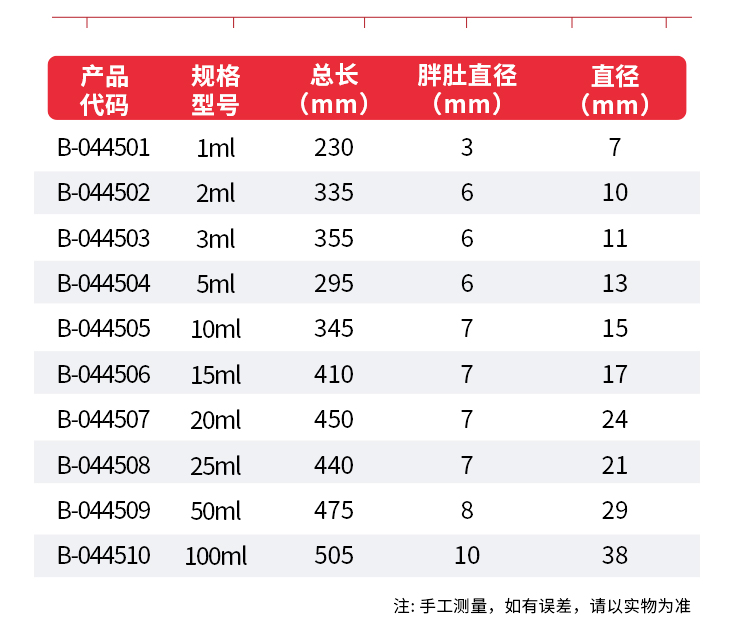 | 产品代码 | 规格型号 | 总长（mm） | 胖肚直径（mm） | 直径（mm） |
|---|---|---|---|---|
| B-044501 | 1ml | 230 | 3 | 7 |
| B-044502 | 2ml | 335 | 6 | 10 |
| B-044503 | 3ml | 355 | 6 | 11 |
| B-044504 | 5ml | 295 | 6 | 13 |
| B-044505 | 10ml | 345 | 7 | 15 |
| B-044506 | 15ml | 410 | 7 | 17 |
| B-044507 | 20ml | 450 | 7 | 24 |
| B-044508 | 25ml | 440 | 7 | 21 |
| B-044509 | 50ml | 475 | 8 | 29 |
| B-044510 | 100ml | 505 | 10 | 38 |

注：手工测量，如有误差，请以实物为准